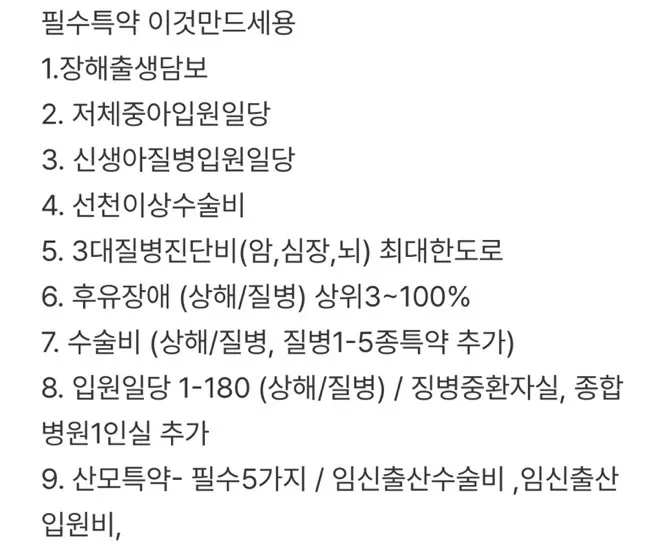 필수특약 이것만드세용
1.장해출생담보
2. 저체중아입원일당
3. 신생아질병입원일당
4. 선천이상수술비
5. 3대질병진단비(암,심장,뇌) 최대한도로
6. 후유장애 (상해/질병) 상위3~100%
7. 수술비 (상해/질병, 질병1-5종특약 추가)
8. 입원일당 1-180 (상해/질병) / 징병중환자실, 종합병원1인실 추가
9. 산모특약- 필수5가지 / 임신출산수술비 ,임신출산입원비,